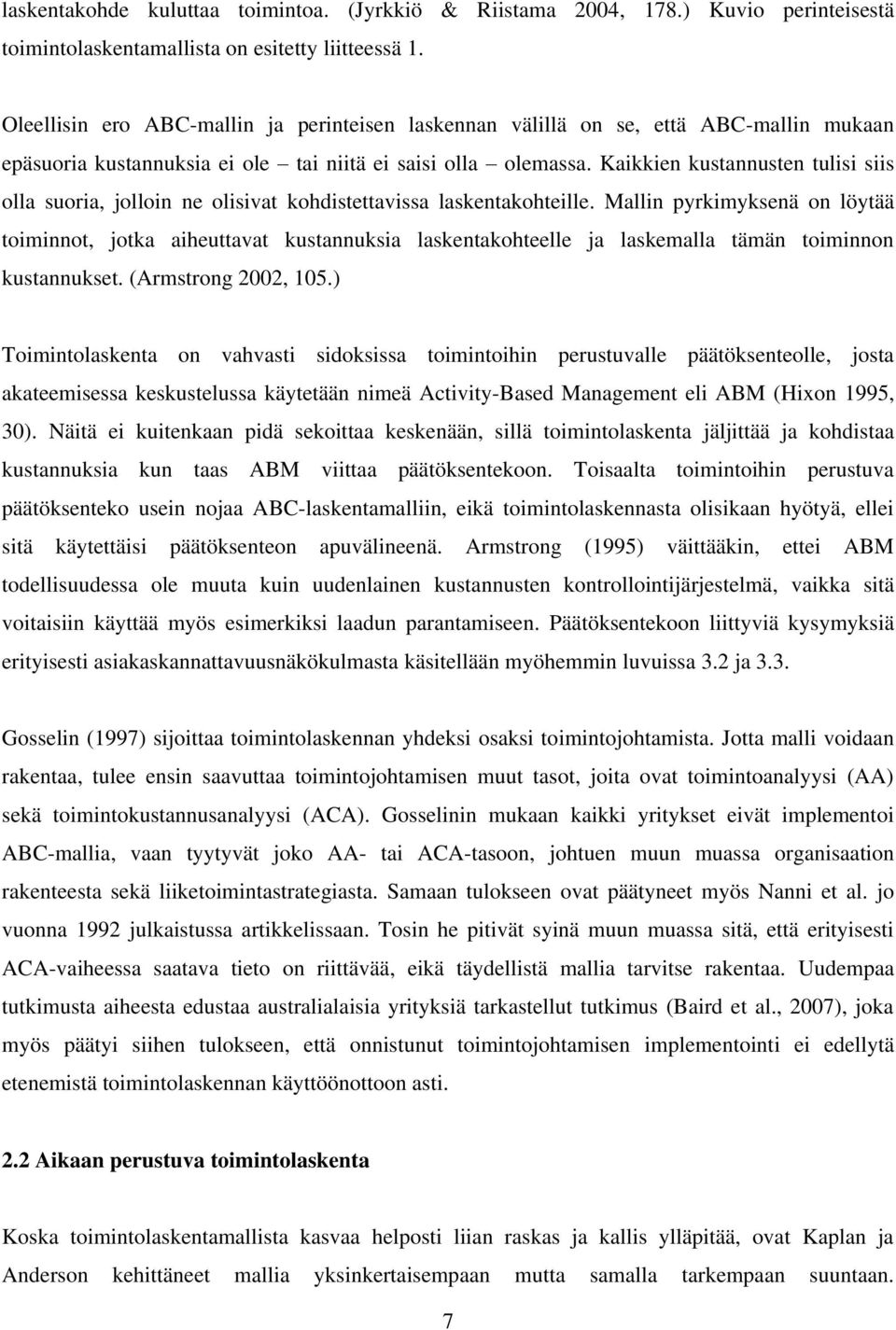 laskentakohde kuluttaa toimintoa. (Jyrkkiö & Riistama 2004, 178.) Kuvio perinteisestä toimintolaskentamallista on esitetty liitteessä 1.

Oleellisin ero ABC-mallin ja perinteisen laskennan välillä on se, että ABC-mallin mukaan epäsuoria kustannuksia ei ole – tai niitä ei saisi olla – olemassa. Kaikkien kustannusten tulisi siis olla suoria, jolloin ne olisivat kohdistettavissa laskentakohteille. Mallin pyrkimyksenä on löytää toiminnot, jotka aiheuttavat kustannuksia laskentakohteelle ja laskemalla tämän toiminnon kustannukset. (Armstrong 2002, 105.)

Toimintolaskenta on vahvasti sidoksissa toimintoihin perustuvalle päätöksenteolle, josta akateemisessa keskustelussa käytetään nimeä Activity-Based Management eli ABM (Hixon 1995, 30). Näitä ei kuitenkaan pidä sekoittaa keskenään, sillä toimintolaskenta jäljittää ja kohdistaa kustannuksia kun taas ABM viittaa päätöksentekoon. Toisaalta toimintoihin perustuva päätöksenteko usein nojaa ABC-laskentamalliin, eikä toimintolaskennasta olisikaan hyötyä, ellei sitä käytettäisi päätöksenteon apuvälineenä. Armstrong (1995) väittääkin, ettei ABM todellisuudessa ole muuta kuin uudenlainen kustannusten kontrollointijärjestelmä, vaikka sitä voitaisiin käyttää myös esimerkiksi laadun parantamiseen. Päätöksentekoon liittyviä kysymyksiä erityisesti asiakaskannattavuusnäkökulmasta käsitellään myöhemmin luvuissa 3.2 ja 3.3.

Gosselin (1997) sijoittaa toimintolaskennan yhdeksi osaksi toimintojohtamista. Jotta malli voidaan rakentaa, tulee ensin saavuttaa toimintojohtamisen muut tasot, joita ovat toimintoanalyysi (AA) sekä toimintokustannusanalyysi (ACA). Gosselinin mukaan kaikki yritykset eivät implementoi ABC-mallia, vaan tyytyvät joko AA- tai ACA-tasoon, johtuen muun muassa organisaation rakenteesta sekä liiketoimintastrategiasta. Samaan tulokseen ovat päätyneet myös Nanni et al. jo vuonna 1992 julkaistussa artikkelissaan. Tosin he pitivät syinä muun muassa sitä, että erityisesti ACA-vaiheessa saatava tieto on riittävää, eikä täydellistä mallia tarvitse rakentaa. Uudempaa tutkimusta aiheesta edustaa australialaisia yrityksiä tarkastellut tutkimus (Baird et al., 2007), joka myös päätyi siihen tulokseen, että onnistunut toimintojohtamisen implementointi ei edellytä etenemistä toimintolaskennan käyttöönottoon asti.

2.2 Aikaan perustuva toimintolaskenta

Koska toimintolaskentamallista kasvaa helposti liian raskas ja kallis ylläpitää, ovat Kaplan ja Anderson kehittäneet mallia yksinkertaisempaan mutta samalla tarkempaan suuntaan.

7